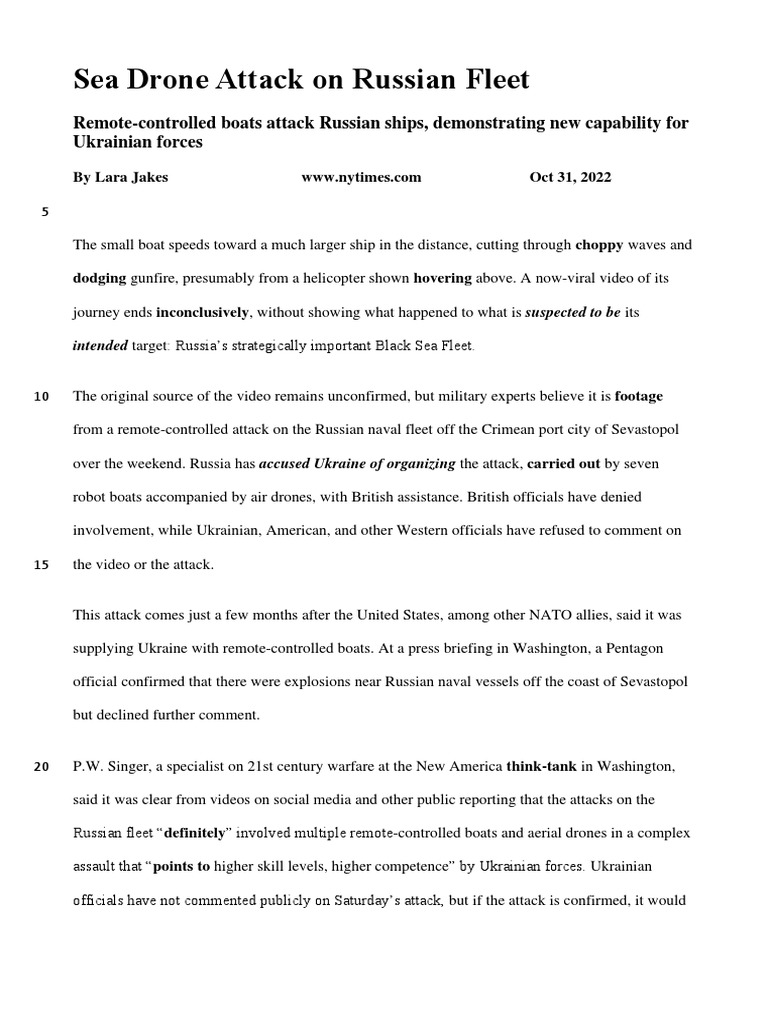 Sea Drone Attack on Russian Fleet

Remote-controlled boats attack Russian ships, demonstrating new capability for Ukrainian forces

By Lara Jakes www.nytimes.com Oct 31, 2022

5

The small boat speeds toward a much larger ship in the distance, cutting through choppy waves and dodging gunfire, presumably from a helicopter shown hovering above. A now-viral video of its journey ends inconclusively, without showing what happened to what is suspected to be its intended target: Russia's strategically important Black Sea Fleet.

10 The original source of the video remains unconfirmed, but military experts believe it is footage from a remote-controlled attack on the Russian naval fleet off the Crimean port city of Sevastopol over the weekend. Russia has accused Ukraine of organizing the attack, carried out by seven robot boats accompanied by air drones, with British assistance. British officials have denied involvement, while Ukrainian, American, and other Western officials have refused to comment on 15 the video or the attack.

This attack comes just a few months after the United States, among other NATO allies, said it was supplying Ukraine with remote-controlled boats. At a press briefing in Washington, a Pentagon official confirmed that there were explosions near Russian naval vessels off the coast of Sevastopol but declined further comment.

20 P.W. Singer, a specialist on 21st century warfare at the New America think-tank in Washington, said it was clear from videos on social media and other public reporting that the attacks on the Russian fleet "definitely" involved multiple remote-controlled boats and aerial drones in a complex assault that "points to higher skill levels, higher competence" by Ukrainian forces. Ukrainian officials have not commented publicly on Saturday's attack, but if the attack is confirmed, it would